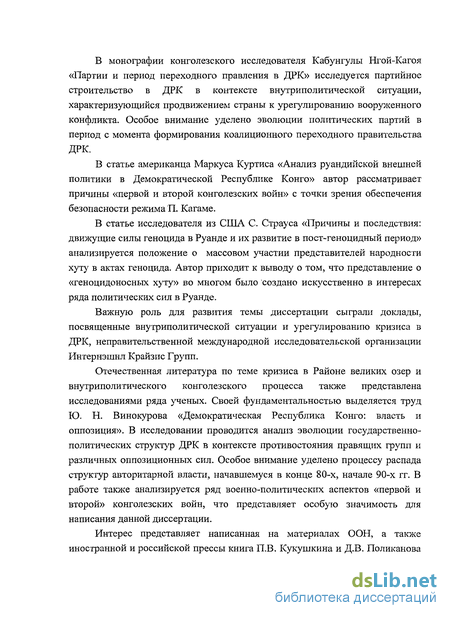 В монографии конголезского исследователя Кабунгулы Нгой-Кагоя «Партии и период переходного правления в ДРК» исследуется партийное строительство в ДРК в контексте внутриполитической ситуации, характеризующийся продвижением страны к урегулированию вооруженного конфликта. Особое внимание уделено эволюции политических партий в период с момента формирования коалиционного переходного правительства ДРК.

В статье американца Маркуса Куртиса «Анализ руандийской внешней политики в Демократической Республике Конго» автор рассматривает причины «первой и второй конголезских войн» с точки зрения обеспечения безопасности режима П. Кагаме.

В статье исследователя из США С. Страуса «Причины и последствия: движущие силы геноцида в Руанде и их развитие в пост-геноцидный период» анализируется положение о массовом участии представителей народности хуту в актах геноцида. Автор приходит к выводу о том, что представление о «геноцидоносных хуту» во многом было создано искусственно в интересах ряда политических сил в Руанде.

Важную роль для развития темы диссертации сыграли доклады, посвященные внутриполитической ситуации и урегулированию кризиса в ДРК, неправительственной международной исследовательской организации Интернэшнл Крайзис Групп.

Отечественная литература по теме кризиса в Районе великих озер и внутриполитического конголезского процесса также представлена исследованиями ряда ученых. Своей фундаментальностью выделяется труд Ю. Н. Винокурова «Демократическая Республика Конго: власть и оппозиция». В исследовании проводится анализ эволюции государственно-политических структур ДРК в контексте противостояния правящих групп и различных оппозиционных сил. Особое внимание уделено процессу распада структур авторитарной власти, начавшемуся в конце 80-х, начале 90-х гг. В работе также анализируется ряд военно-политических аспектов «первой и второй» конголезских войн, что представляет особую значимость для написания данной диссертации.

Интерес представляет написанная на материалах ООН, а также иностранной и российской прессы книга П.В. Кукушкина и Д.В. Поликанова

dsLib.net
библиотека диссертаций